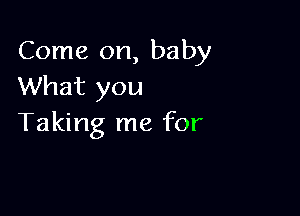 Come on, baby
What you
Taking me for